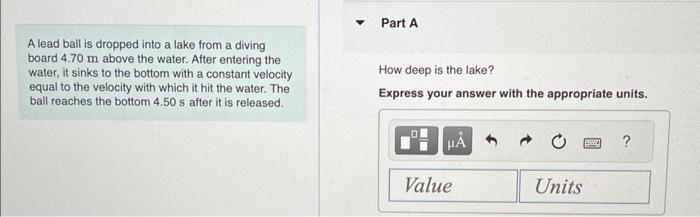 A lead ball is dropped into a lake from a diving board 4.70 m above the water. After entering the water, it sinks to the bottom with a constant velocity equal to the velocity with which it hit the water. The ball reaches the bottom 4.50 s after it is released.

Part A

How deep is the lake?

Express your answer with the appropriate units.

μÅ

?

Value

Units